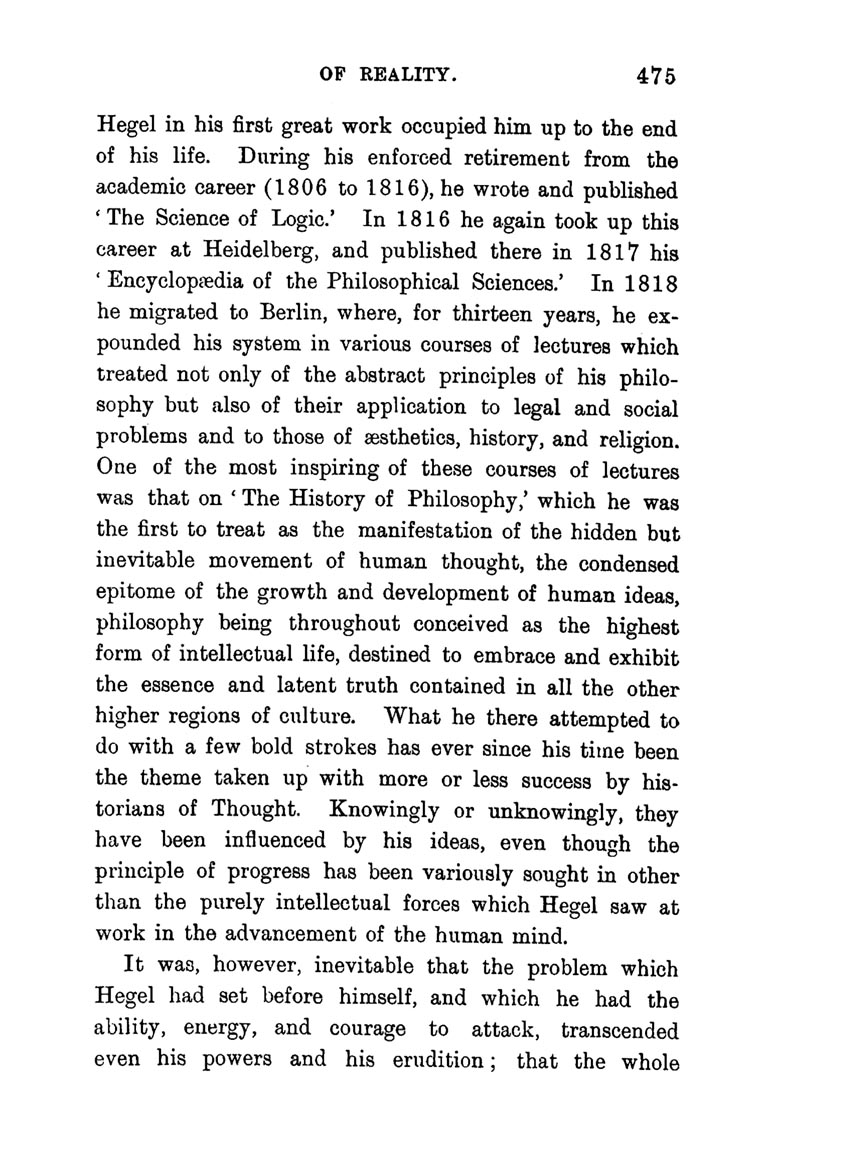 OF REALITY. 475

Hegel in his first great work occupied him up to the end of his life. During his enforced retirement from the academic career (1806 to 1816), he wrote and published 'The Science of Logic.' In 1816 he again took up this career at Heidelberg, and published there in 1817 his 'Encyclopædia of the Philosophical Sciences.' In 1818 he migrated to Berlin, where, for thirteen years, he expounded his system in various courses of lectures which treated not only of the abstract principles of his philosophy but also of their application to legal and social problems and to those of æsthetics, history, and religion. One of the most inspiring of these courses of lectures was that on 'The History of Philosophy,' which he was the first to treat as the manifestation of the hidden but inevitable movement of human thought, the condensed epitome of the growth and development of human ideas, philosophy being throughout conceived as the highest form of intellectual life, destined to embrace and exhibit the essence and latent truth contained in all the other higher regions of culture. What he there attempted to do with a few bold strokes has ever since his time been the theme taken up with more or less success by historians of Thought. Knowingly or unknowingly, they have been influenced by his ideas, even though the principle of progress has been variously sought in other than the purely intellectual forces which Hegel saw at work in the advancement of the human mind.

It was, however, inevitable that the problem which Hegel had set before himself, and which he had the ability, energy, and courage to attack, transcended even his powers and his erudition; that the whole